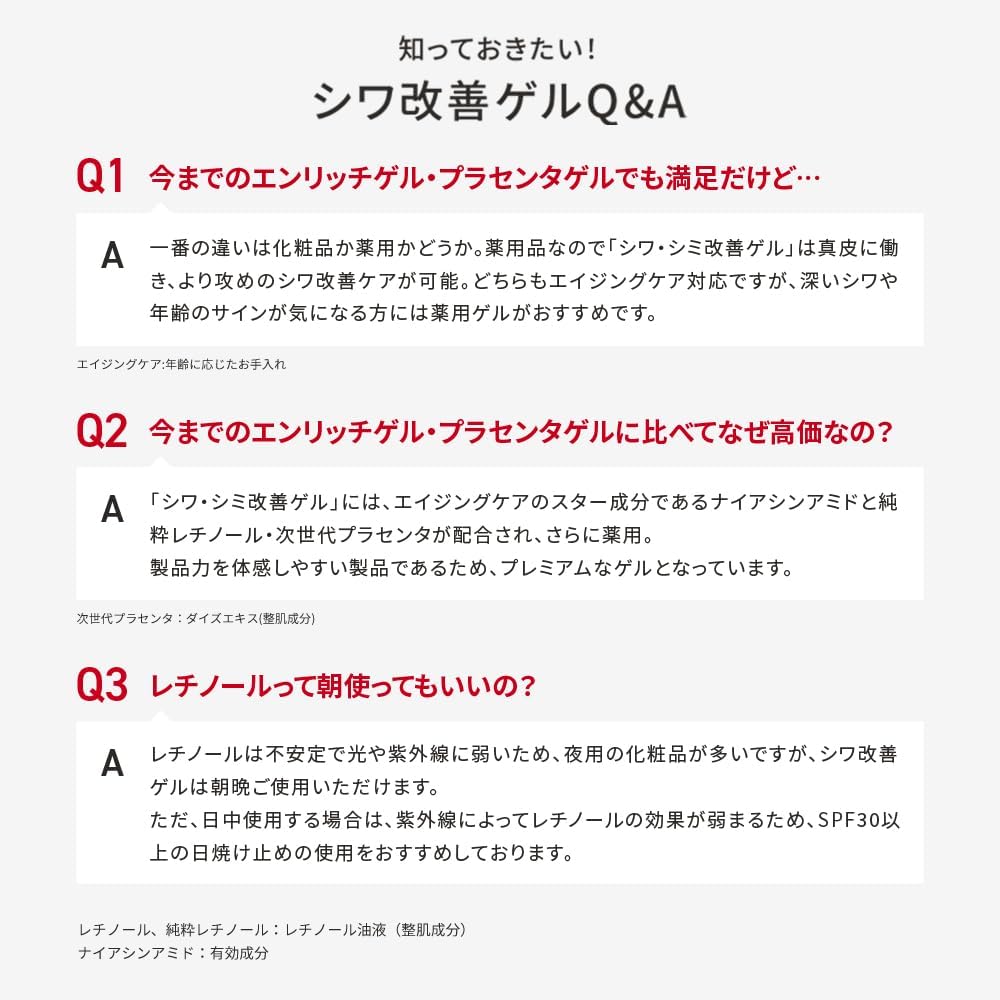 知っておきたい!
シワ改善ゲルQ&A

Q1 今までのエンリッチゲル・プラセンタゲルでも満足だけど…

A 一番の違いは化粧品か薬用かどうか。薬用品なので「シワ・シミ改善ゲル」は真皮に働き、より攻めのシワ改善ケアが可能。どちらもエイジングケア対応ですが、深いシワや年齢のサインが気になる方には薬用ゲルがおすすめです。

エイジングケア:年齢に応じたお手入れ

Q2 今までのエンリッチゲル・プラセンタゲルに比べてなぜ高価なの?

A 「シワ・シミ改善ゲル」には、エイジングケアのスター成分であるナイアシンアミドと純粋レチノール・次世代プラセンタが配合され、さらに薬用。
製品力を体感しやすい製品であるため、プレミアムなゲルとなっています。

次世代プラセンタ:ダイズエキス(整肌成分)

Q3 レチノールって朝使ってもいいの?

A レチノールは不安定で光や紫外線に弱いため、夜用の化粧品が多いですが、シワ改善ゲルは朝晩ご使用いただけます。
ただ、日中使用する場合は、紫外線によってレチノールの効果が弱まるため、SPF30以上の日焼け止めの使用をおすすめしております。

レチノール、純粋レチノール:レチノール油液(整肌成分)
ナイアシンアミド:有効成分